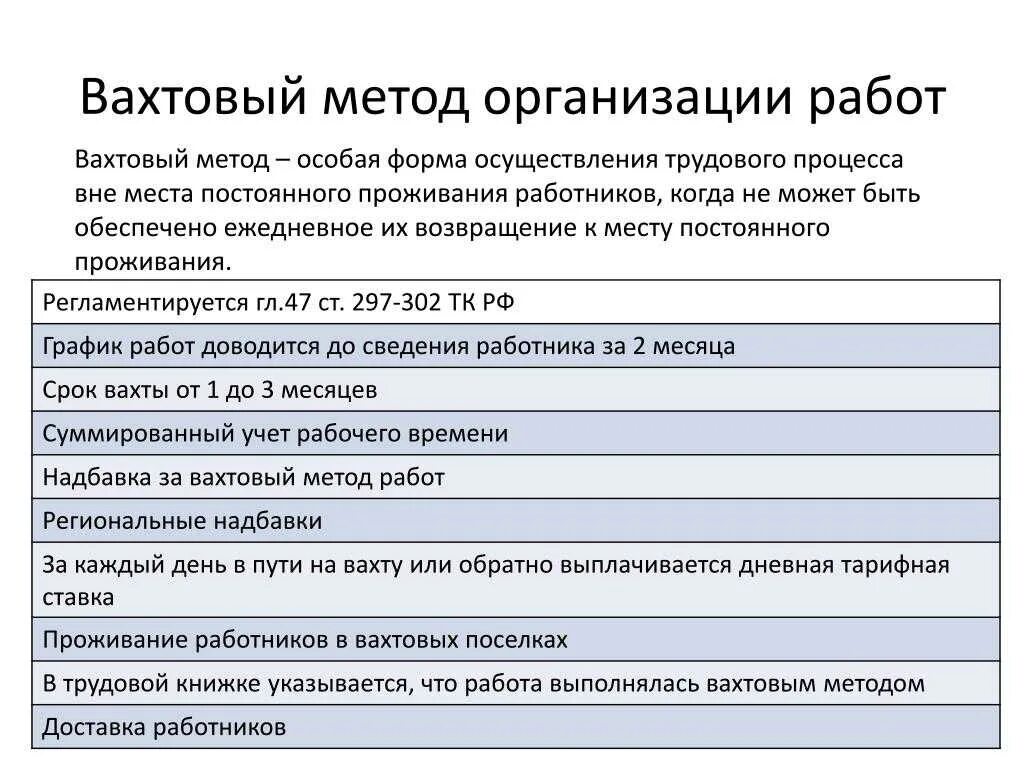 Вахтовый метод организации работ

Вахтовый метод – особая форма осуществления трудового процесса вне места постоянного проживания работников, когда не может быть обеспечено ежедневное их возвращение к месту постоянного проживания.

| Регламентируется гл.47 ст. 297-302 ТК РФ |
|---|
| График работ доводится до сведения работника за 2 месяца |
| Срок вахты от 1 до 3 месяцев |
| Суммированный учет рабочего времени |
| Надбавка за вахтовый метод работ |
| Региональные надбавки |
| За каждый день в пути на вахту или обратно выплачивается дневная тарифная ставка |
| Проживание работников в вахтовых поселках |
| В трудовой книжке указывается, что работа выполнялась вахтовым методом |
| Доставка работников |